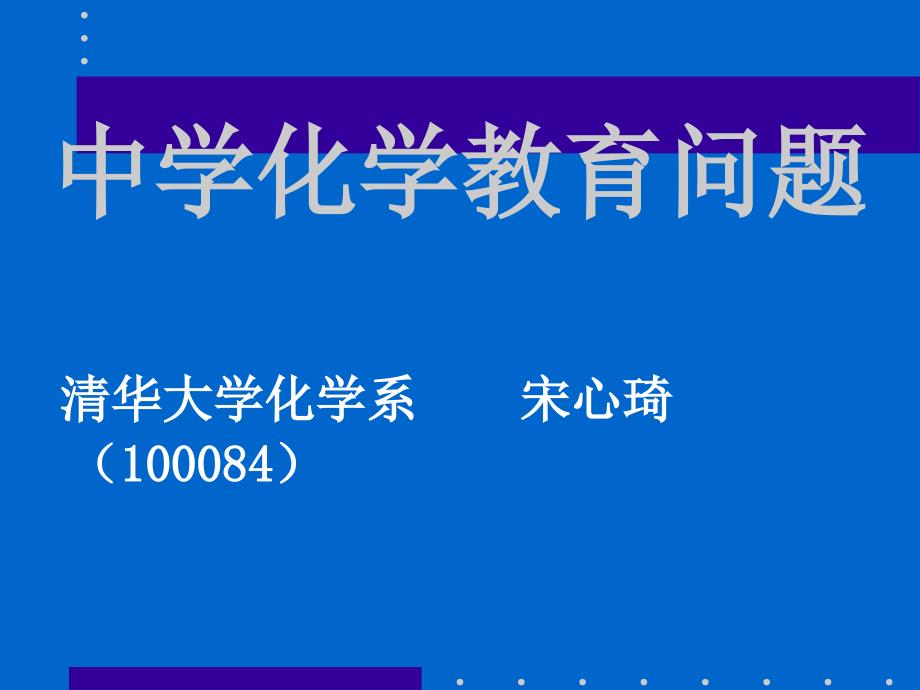 中学化学教育问题

清华大学化学系　　宋心琦
（100084）